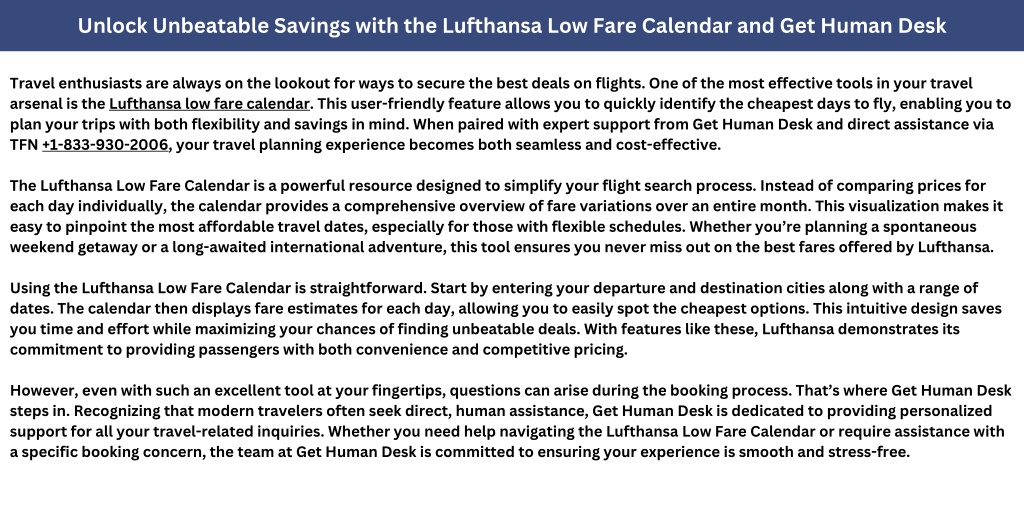 Unlock Unbeatable Savings with the Lufthansa Low Fare Calendar and Get Human Desk

Travel enthusiasts are always on the lookout for ways to secure the best deals on flights. One of the most effective tools in your travel arsenal is the Lufthansa low fare calendar. This user-friendly feature allows you to quickly identify the cheapest days to fly, enabling you to plan your trips with both flexibility and savings in mind. When paired with expert support from Get Human Desk and direct assistance via TFN +1-833-930-2006, your travel planning experience becomes both seamless and cost-effective.

The Lufthansa Low Fare Calendar is a powerful resource designed to simplify your flight search process. Instead of comparing prices for each day individually, the calendar provides a comprehensive overview of fare variations over an entire month. This visualization makes it easy to pinpoint the most affordable travel dates, especially for those with flexible schedules. Whether you're planning a spontaneous weekend getaway or a long-awaited international adventure, this tool ensures you never miss out on the best fares offered by Lufthansa.

Using the Lufthansa Low Fare Calendar is straightforward. Start by entering your departure and destination cities along with a range of dates. The calendar then displays fare estimates for each day, allowing you to easily spot the cheapest options. This intuitive design saves you time and effort while maximizing your chances of finding unbeatable deals. With features like these, Lufthansa demonstrates its commitment to providing passengers with both convenience and competitive pricing.

However, even with such an excellent tool at your fingertips, questions can arise during the booking process. That's where Get Human Desk steps in. Recognizing that modern travelers often seek direct, human assistance, Get Human Desk is dedicated to providing personalized support for all your travel-related inquiries. Whether you need help navigating the Lufthansa Low Fare Calendar or require assistance with a specific booking concern, the team at Get Human Desk is committed to ensuring your experience is smooth and stress-free.